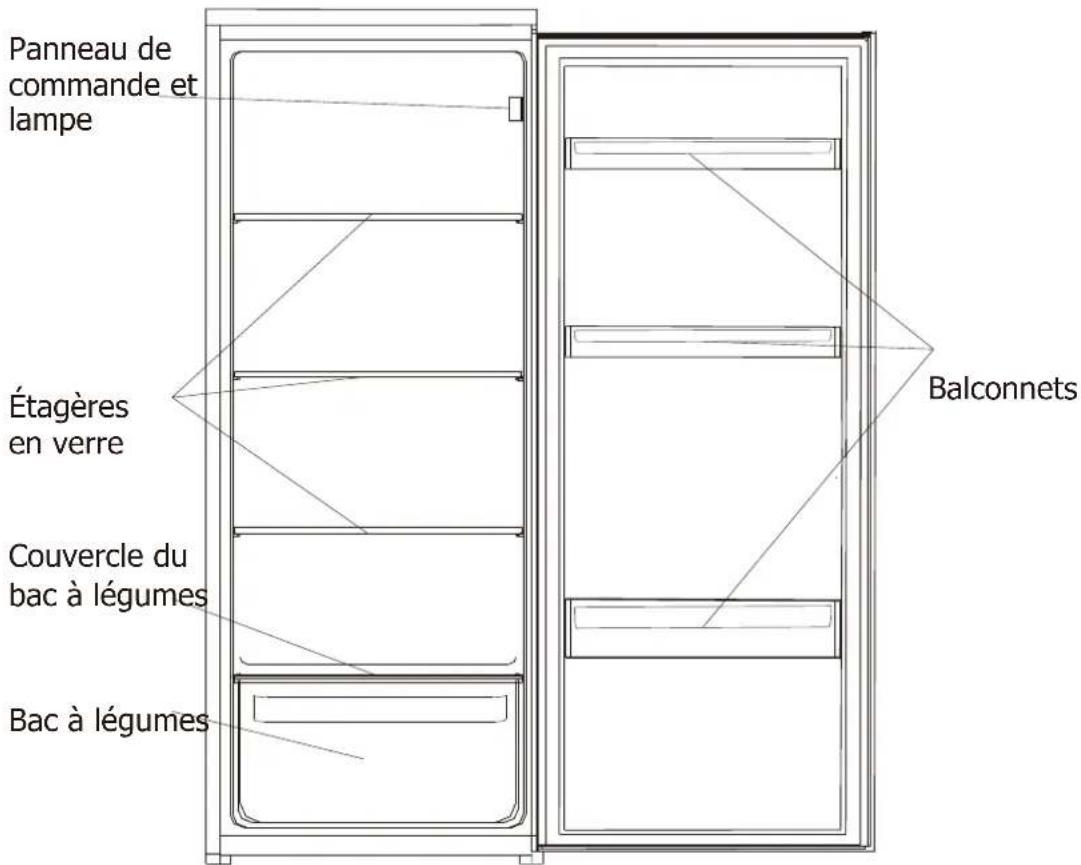 Panneau de commande et lampe

Étagères en verre

Couvercle du bac à légumes

Bac à légumes

Balconnets